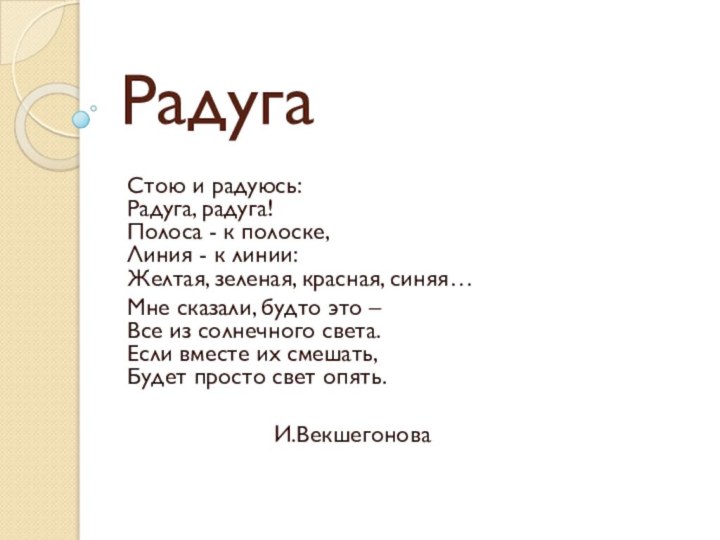 Радуга

Стою и радуюсь:
Радуга, радуга!
Полоса - к полоске,
Линия - к линии:
Желтая, зеленая, красная, синяя…

Мне сказали, будто это –
Все из солнечного света.
Если вместе их смешать,
Будет просто свет опять.

И.Векшегонова